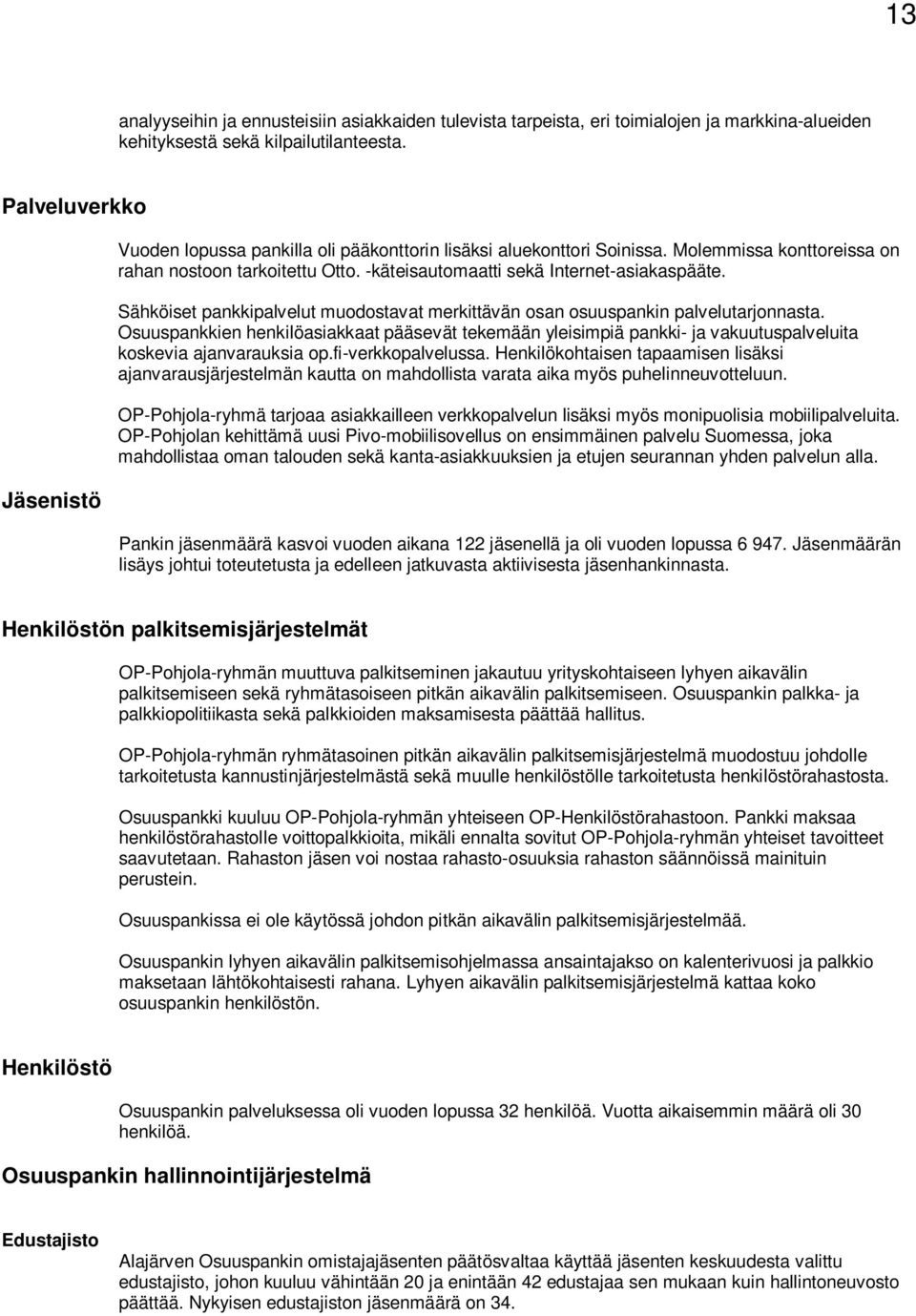 13

analyyseihin ja ennusteisiin asiakkaiden tulevista tarpeista, eri toimialojen ja markkina-alueiden kehityksestä sekä kilpailutilanteesta.

Palveluverkko

Vuoden lopussa pankilla oli pääkonttorin lisäksi aluekonttori Soinissa. Molemmissa konttoreissa on rahan nostoon tarkoitettu Otto. -käteisautomaatti sekä Internet-asiakaspääte.

Sähköiset pankkipalvelut muodostavat merkittävän osan osuuspankin palvelutarjonnasta. Osuuspankkien henkilöasiakkaat pääsevät tekemään yleisimpiä pankki- ja vakuutuspalveluita koskevia ajanvarauksia op.fi-verkkopalvelussa. Henkilökohtaisen tapaamisen lisäksi ajanvarausjärjestelmän kautta on mahdollista varata aika myös puhelinneuvotteluun.

OP-Pohjola-ryhmä tarjoaa asiakkailleen verkkopalvelun lisäksi myös monipuolisia mobiilipalveluita. OP-Pohjolan kehittämä uusi Pivo-mobiilisovellus on ensimmäinen palvelu Suomessa, joka mahdollistaa oman talouden sekä kanta-asiakkuuksien ja etujen seurannan yhden palvelun alla.

Jäsenistö

Pankin jäsenmäärä kasvoi vuoden aikana 122 jäsenellä ja oli vuoden lopussa 6 947. Jäsenmäärän lisäys johtui toteutetusta ja edelleen jatkuvasta aktiivisesta jäsenhankinnasta.

Henkilöstön palkitsemisjärjestelmät

OP-Pohjola-ryhmän muuttuva palkitseminen jakautuu yrityskohtaiseen lyhyen aikavälin palkitsemiseen sekä ryhmätasoiseen pitkän aikavälin palkitsemiseen. Osuuspankin palkka- ja palkkiopolitiikasta sekä palkkioiden maksamisesta päättää hallitus.

OP-Pohjola-ryhmän ryhmätasoinen pitkän aikavälin palkitsemisjärjestelmä muodostuu johdolle tarkoitetusta kannustinjärjestelmästä sekä muulle henkilöstölle tarkoitetusta henkilöstörahastosta.

Osuuspankki kuuluu OP-Pohjola-ryhmän yhteiseen OP-Henkilöstörahastoon. Pankki maksaa henkilöstörahastolle voittopalkkioita, mikäli ennalta sovitut OP-Pohjola-ryhmän yhteiset tavoitteet saavutetaan. Rahaston jäsen voi nostaa rahasto-osuuksia rahaston säännöissä mainituin perustein.

Osuuspankissa ei ole käytössä johdon pitkän aikavälin palkitsemisjärjestelmää.

Osuuspankin lyhyen aikavälin palkitsemisohjelmassa ansaintajakso on kalenterivuosi ja palkkio maksetaan lähtökohtaisesti rahana. Lyhyen aikavälin palkitsemisjärjestelmä kattaa koko osuuspankin henkilöstön.

Henkilöstö

Osuuspankin palveluksessa oli vuoden lopussa 32 henkilöä. Vuotta aikaisemmin määrä oli 30 henkilöä.

Osuuspankin hallinnointijärjestelmä

Edustajisto

Alajärven Osuuspankin omistajajäsenten päätösvaltaa käyttää jäsenten keskuudesta valittu edustajisto, johon kuuluu vähintään 20 ja enintään 42 edustajaa sen mukaan kuin hallintoneuvosto päättää. Nykyisen edustajiston jäsenmäärä on 34.